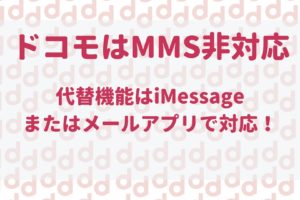 ドコモはMMS非対応

代替機能はiMessage
またはメールアプリで対応！